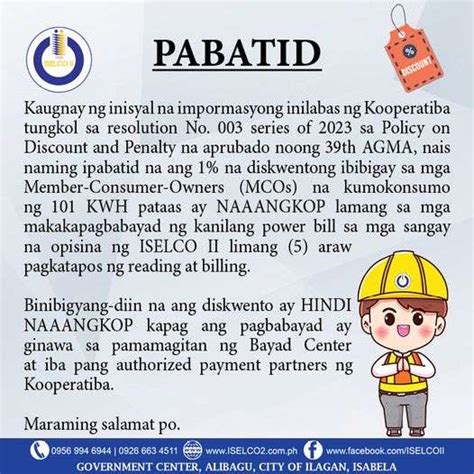 ISELCO II

PABATID

%
DISCOUNT

Kaugnay ng inisyal na impormasyong inilabas ng Kooperatiba tungkol sa resolution No. 003 series of 2023 sa Policy on Discount and Penalty na aprubado noong 39th AGMA, nais naming ipabatid na ang 1% na diskwentong ibibigay sa mga Member-Consumer-Owners (MCOs) na kumokonsumo ng 101 KWH pataas ay NAAANGKOP lamang sa mga makakapagbabayad ng kanilang power bill sa mga sangay na opisina ng ISELCO II limang (5) araw pagkatapos ng reading at billing.

Binibigyang-diin na ang diskwento ay HINDI NAAANGKOP kapag ang pagbabayad ay ginawa sa pamamagitan ng Bayad Center at iba pang authorized payment partners ng Kooperatiba.

Maraming salamat po.

0956 994 6944 | 0926 663 4511 www.ISELCO2.com.ph www.facebook.com/ISELCOII
GOVERNMENT CENTER, ALIBAGU, CITY OF ILAGAN, ISABELA